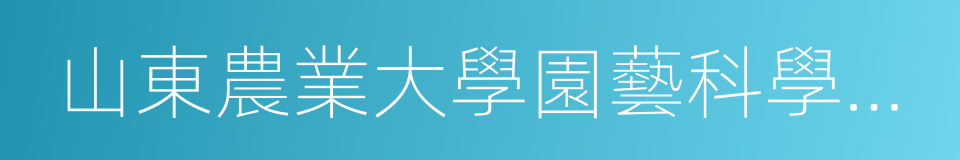 山東農業大學園藝科學…